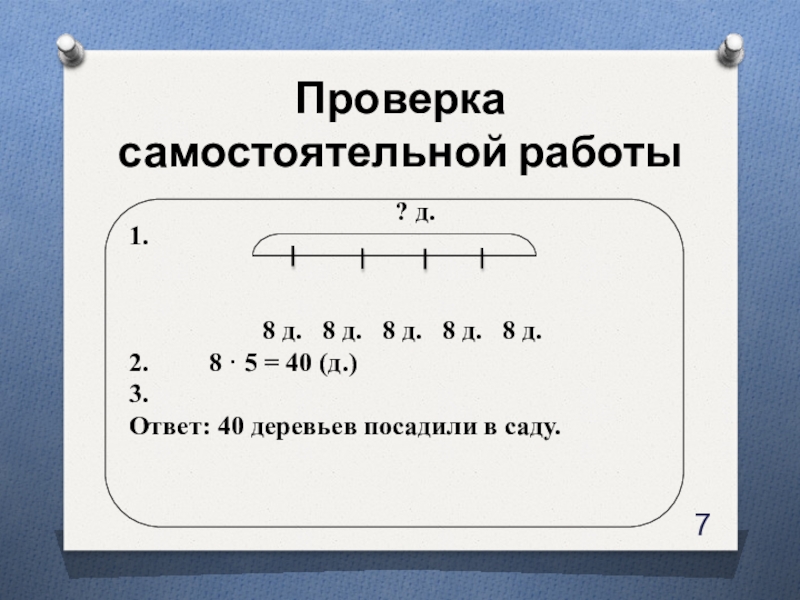 Проверка самостоятельной работы

? д.

1.

8 д. 8 д. 8 д. 8 д. 8 д.

2. $8 \cdot 5 = 40$ (д.)

3.

Ответ: 40 деревьев посадили в саду.

7